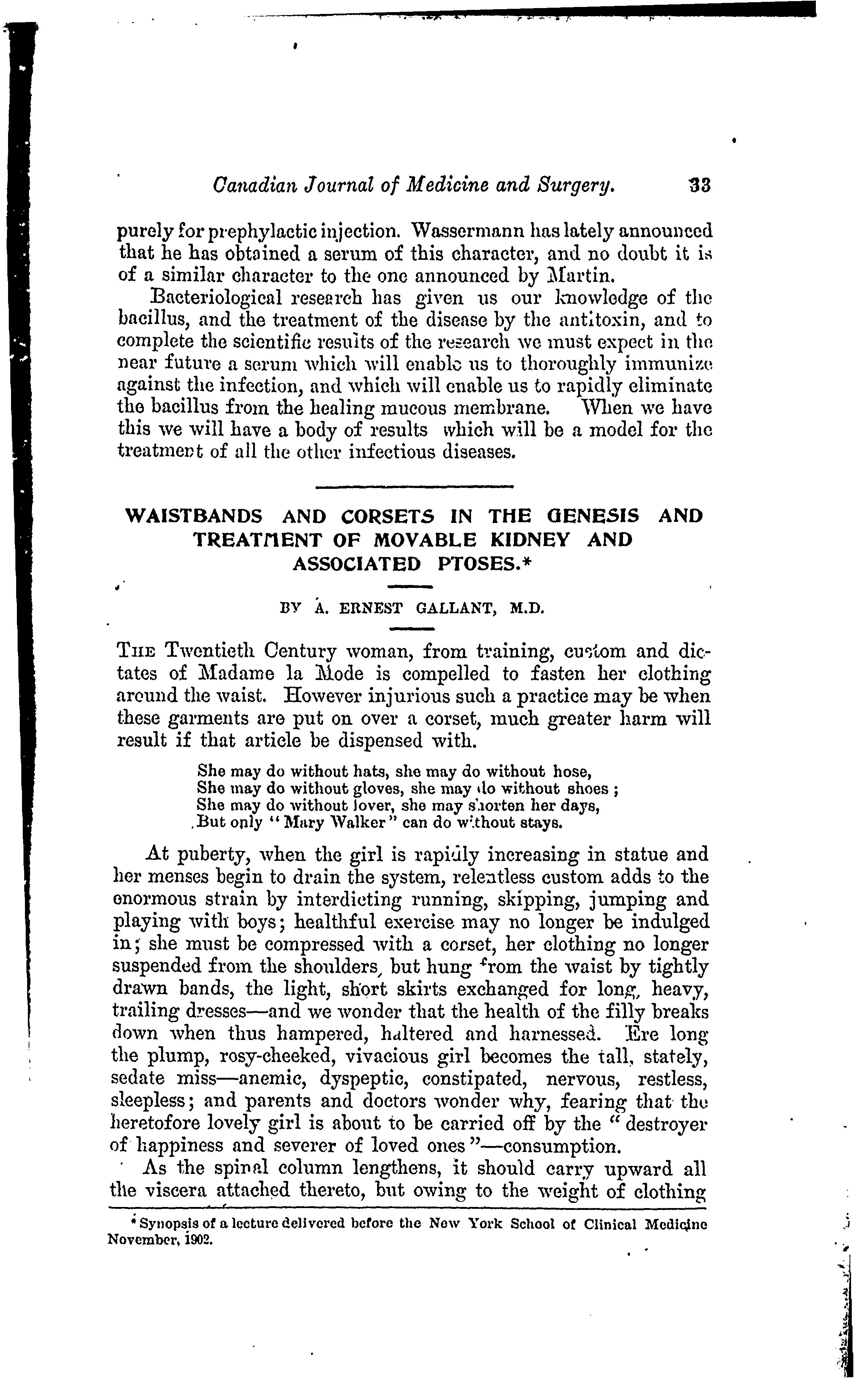 Canadian Journal of Medicine and Surgery. 33

purely for prephylactic injection. Wassermann has lately announced that he has obtained a serum of this character, and no doubt it is of a similar character to the one announced by Martin.

Bacteriological research has given us our knowledge of the bacillus, and the treatment of the disease by the antitoxin, and to complete the scientific results of the research we must expect in the near future a serum which will enable us to thoroughly immunize against the infection, and which will enable us to rapidly eliminate the bacillus from the healing mucous membrane. When we have this we will have a body of results which will be a model for the treatment of all the other infectious diseases.

WAISTBANDS AND CORSETS IN THE GENESIS AND TREATMENT OF MOVABLE KIDNEY AND ASSOCIATED PTOSES.*

BY A. ERNEST GALLANT, M.D.

THE Twentieth Century woman, from training, custom and dictates of Madame la Mode is compelled to fasten her clothing around the waist. However injurious such a practice may be when these garments are put on over a corset, much greater harm will result if that article be dispensed with.

She may do without hats, she may do without hose,
She may do without gloves, she may do without shoes;
She may do without lover, she may shorten her days,
But only "Mary Walker" can do without stays.

At puberty, when the girl is rapidly increasing in statue and her menses begin to drain the system, relentless custom adds to the enormous strain by interdicting running, skipping, jumping and playing with boys; healthful exercise may no longer be indulged in; she must be compressed with a corset, her clothing no longer suspended from the shoulders, but hung from the waist by tightly drawn bands, the light, short skirts exchanged for long, heavy, trailing dresses—and we wonder that the health of the filly breaks down when thus hampered, haltered and harnessed. Ere long the plump, rosy-cheeked, vivacious girl becomes the tall, stately, sedate miss—anemic, dyspeptic, constipated, nervous, restless, sleepless; and parents and doctors wonder why, fearing that the heretofore lovely girl is about to be carried off by the "destroyer of happiness and severer of loved ones"—consumption.

As the spinal column lengthens, it should carry upward all the viscera attached thereto, but owing to the weight of clothing

* Synopsis of a lecture delivered before the New York School of Clinical Medicine November, 1902.